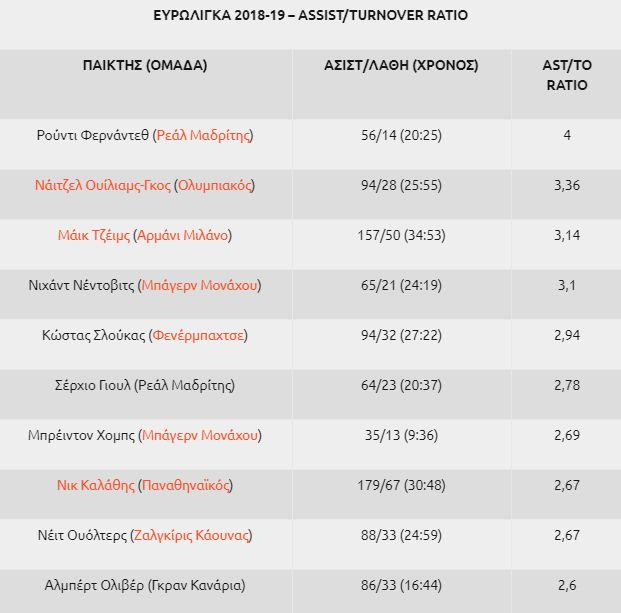 ΕΥΡΩΛΙΓΚΑ 2018-19 – ASSIST/TURNOVER RATIO

| ΠΑΙΚΤΗΣ (ΟΜΑΔΑ) | ΑΣΙΣΤ/ΛΑΘΗ (ΧΡΟΝΟΣ) | AST/TO RATIO |
|---|---|---|
| Ρούντι Φερνάντεθ (Ρεάλ Μαδρίτης) | 56/14 (20:25) | 4 |
| Νάιτζελ Ουίλιαμς-Γκος (Ολυμπιακός) | 94/28 (25:55) | 3,36 |
| Μάικ Τζέιμς (Αρμάνι Μιλάνο) | 157/50 (34:53) | 3,14 |
| Νιχάντ Νέντοβιτς (Μπάγερν Μονάχου) | 65/21 (24:19) | 3,1 |
| Κώστας Σλούκας (Φενέρμπαχτσε) | 94/32 (27:22) | 2,94 |
| Σέρχιο Γιουλ (Ρεάλ Μαδρίτης) | 64/23 (20:37) | 2,78 |
| Μπρέιντον Χομπς (Μπάγερν Μονάχου) | 35/13 (9:36) | 2,69 |
| Νικ Καλάθης (Παναθηναϊκός) | 179/67 (30:48) | 2,67 |
| Νέιτ Ουόλτερς (Ζαλγκίρις Κάουνας) | 88/33 (24:59) | 2,67 |
| Αλμπέρτ Ολιβέρ (Γκραν Κανάρια) | 86/33 (16:44) | 2,6 |